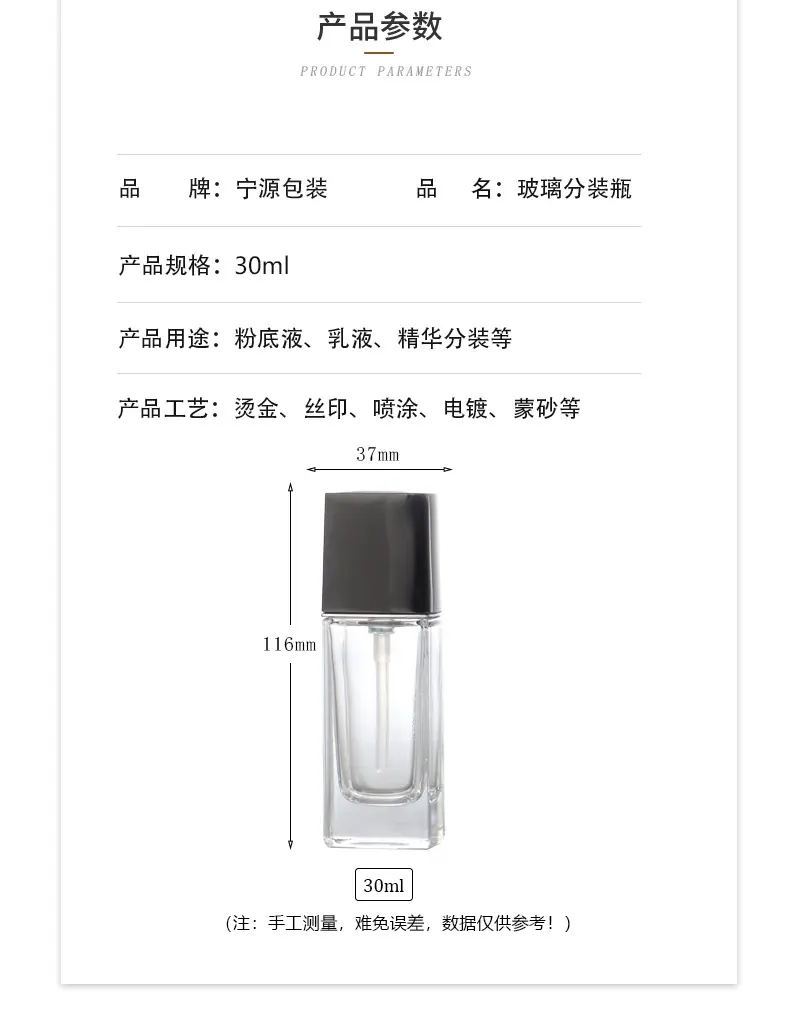 产品参数

PRODUCT PARAMETERS

品 牌：宁源包装 品 名：玻璃分装瓶

产品规格：30ml

产品用途：粉底液、乳液、精华分装等

产品工艺：烫金、丝印、喷涂、电镀、蒙砂等

37mm

116mm

30ml

（注：手工测量，难免误差，数据仅供参考！）